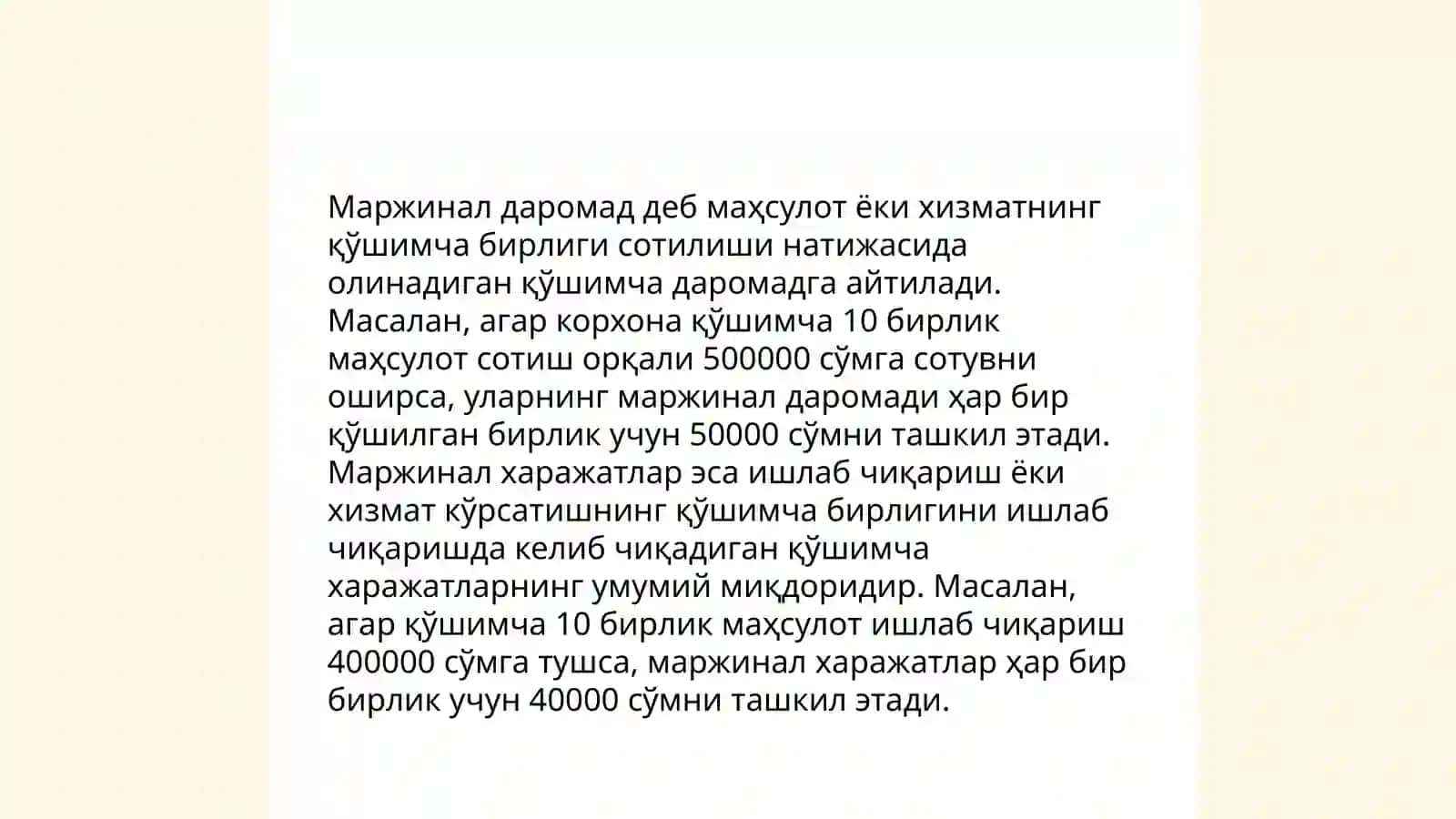 Маржинал даромад деб маҳсулот ёки хизматнинг қўшимча бирлиги сотилиши натижасида олинадиган қўшимча даромадга айтилади. Масалан, агар корхона қўшимча 10 бирлик маҳсулот сотиш орқали 500000 сўмга сотувни оширса, уларнинг маржинал даромади ҳар бир қўшилган бирлик учун 50000 сўмни ташкил этади. Маржинал харажатлар эса ишлаб чиқариш ёки хизмат кўрсатишнинг қўшимча бирлигини ишлаб чиқаришда келиб чиқадиган қўшимча харажатларнинг умумий миқдоридир. Масалан, агар қўшимча 10 бирлик маҳсулот ишлаб чиқариш 400000 сўмга тушса, маржинал харажатлар ҳар бир бирлик учун 40000 сўмни ташкил этади.